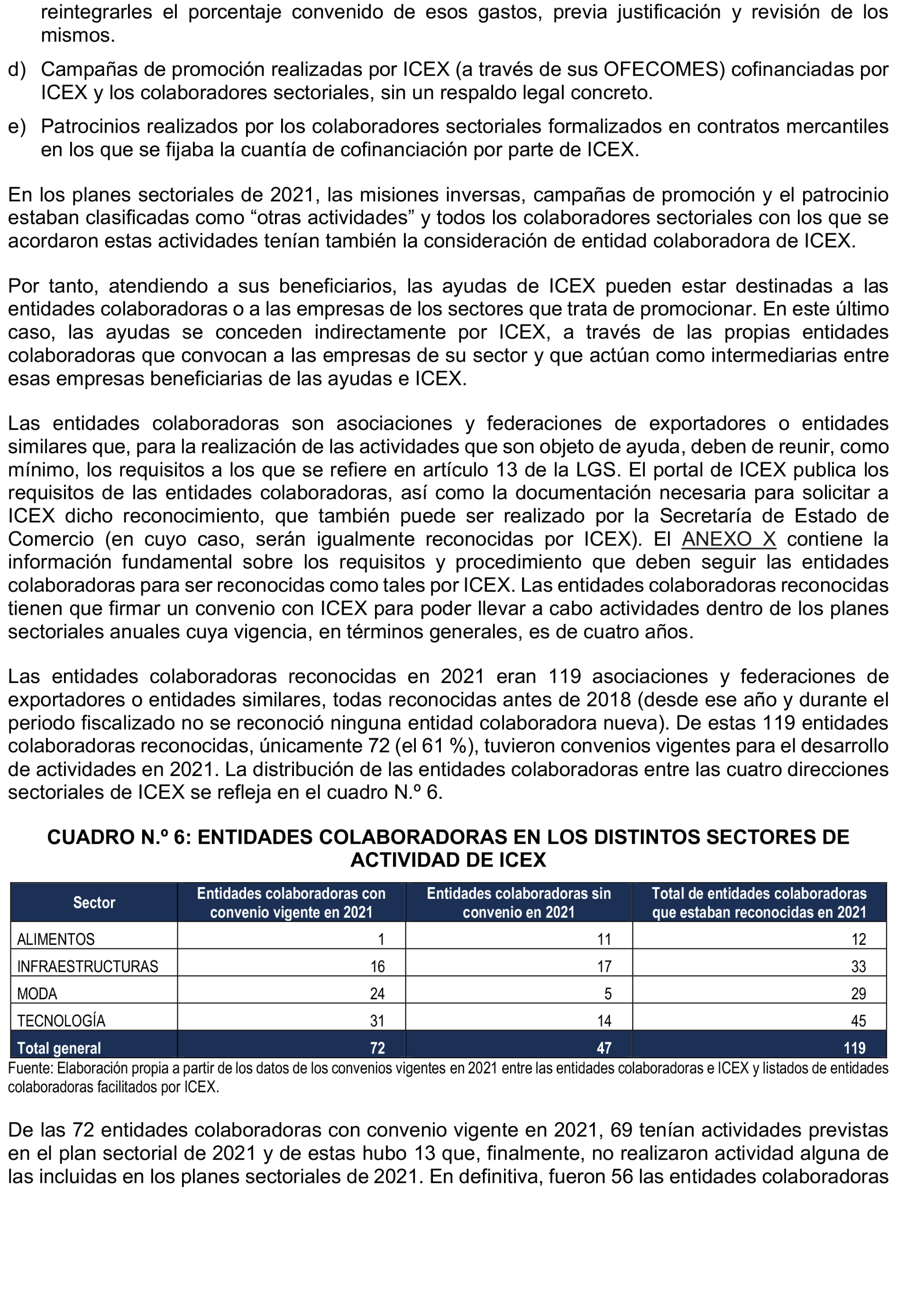 reintegrarles el porcentaje convenido de esos gastos, previa justificación y revisión de los mismos.

d) Campañas de promoción realizadas por ICEX (a través de sus OFECOMES) cofinanciadas por ICEX y los colaboradores sectoriales, sin un respaldo legal concreto.

e) Patrocinios realizados por los colaboradores sectoriales formalizados en contratos mercantiles en los que se fijaba la cuantía de cofinanciación por parte de ICEX.

En los planes sectoriales de 2021, las misiones inversas, campañas de promoción y el patrocinio estaban clasificadas como “otras actividades” y todos los colaboradores sectoriales con los que se acordaron estas actividades tenían también la consideración de entidad colaboradora de ICEX.

Por tanto, atendiendo a sus beneficiarios, las ayudas de ICEX pueden estar destinadas a las entidades colaboradoras o a las empresas de los sectores que trata de promocionar. En este último caso, las ayudas se conceden indirectamente por ICEX, a través de las propias entidades colaboradoras que convocan a las empresas de su sector y que actúan como intermediarias entre esas empresas beneficiarias de las ayudas e ICEX.

Las entidades colaboradoras son asociaciones y federaciones de exportadores o entidades similares que, para la realización de las actividades que son objeto de ayuda, deben de reunir, como mínimo, los requisitos a los que se refiere en artículo 13 de la LGS. El portal de ICEX publica los requisitos de las entidades colaboradoras, así como la documentación necesaria para solicitar a ICEX dicho reconocimiento, que también puede ser realizado por la Secretaría de Estado de Comercio (en cuyo caso, serán igualmente reconocidas por ICEX). El ANEXO X contiene la información fundamental sobre los requisitos y procedimiento que deben seguir las entidades colaboradoras para ser reconocidas como tales por ICEX. Las entidades colaboradoras reconocidas tienen que firmar un convenio con ICEX para poder llevar a cabo actividades dentro de los planes sectoriales anuales cuya vigencia, en términos generales, es de cuatro años.

Las entidades colaboradoras reconocidas en 2021 eran 119 asociaciones y federaciones de exportadores o entidades similares, todas reconocidas antes de 2018 (desde ese año y durante el periodo fiscalizado no se reconoció ninguna entidad colaboradora nueva). De estas 119 entidades colaboradoras reconocidas, únicamente 72 (el 61 %), tuvieron convenios vigentes para el desarrollo de actividades en 2021. La distribución de las entidades colaboradoras entre las cuatro direcciones sectoriales de ICEX se refleja en el cuadro N.º 6.

CUADRO N.º 6: ENTIDADES COLABORADORAS EN LOS DISTINTOS SECTORES DE ACTIVIDAD DE ICEX

| Sector | Entidades colaboradoras con convenio vigente en 2021 | Entidades colaboradoras sin convenio en 2021 | Total de entidades colaboradoras que estaban reconocidas en 2021 |
|---|---|---|---|
| ALIMENTOS | 1 | 11 | 12 |
| INFRAESTRUCTURAS | 16 | 17 | 33 |
| MODA | 24 | 5 | 29 |
| TECNOLOGÍA | 31 | 14 | 45 |
| Total general | 72 | 47 | 119 |

Fuente: Elaboración propia a partir de los datos de los convenios vigentes en 2021 entre las entidades colaboradoras e ICEX y listados de entidades colaboradoras facilitados por ICEX.

De las 72 entidades colaboradoras con convenio vigente en 2021, 69 tenían actividades previstas en el plan sectorial de 2021 y de estas hubo 13 que, finalmente, no realizaron actividad alguna de las incluidas en los planes sectoriales de 2021. En definitiva, fueron 56 las entidades colaboradoras